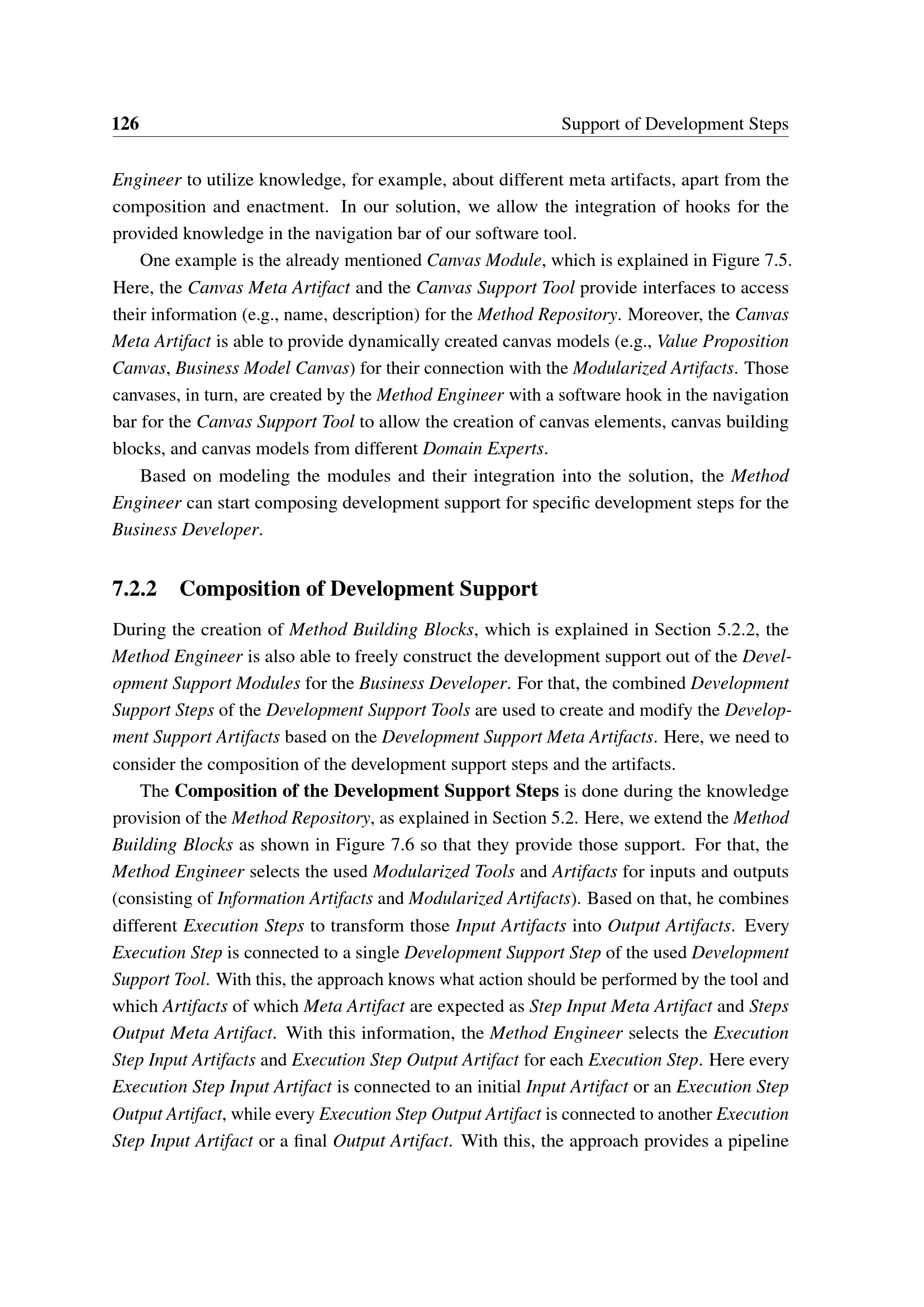 126 Support of Development Steps

Engineer to utilize knowledge, for example, about different meta artifacts, apart from the composition and enactment. In our solution, we allow the integration of hooks for the provided knowledge in the navigation bar of our software tool.

One example is the already mentioned Canvas Module, which is explained in Figure 7.5. Here, the Canvas Meta Artifact and the Canvas Support Tool provide interfaces to access their information (e.g., name, description) for the Method Repository. Moreover, the Canvas Meta Artifact is able to provide dynamically created canvas models (e.g., Value Proposition Canvas, Business Model Canvas) for their connection with the Modularized Artifacts. Those canvases, in turn, are created by the Method Engineer with a software hook in the navigation bar for the Canvas Support Tool to allow the creation of canvas elements, canvas building blocks, and canvas models from different Domain Experts.

Based on modeling the modules and their integration into the solution, the Method Engineer can start composing development support for specific development steps for the Business Developer.

7.2.2 Composition of Development Support

During the creation of Method Building Blocks, which is explained in Section 5.2.2, the Method Engineer is also able to freely construct the development support out of the Development Support Modules for the Business Developer. For that, the combined Development Support Steps of the Development Support Tools are used to create and modify the Development Support Artifacts based on the Development Support Meta Artifacts. Here, we need to consider the composition of the development support steps and the artifacts.

The Composition of the Development Support Steps is done during the knowledge provision of the Method Repository, as explained in Section 5.2. Here, we extend the Method Building Blocks as shown in Figure 7.6 so that they provide those support. For that, the Method Engineer selects the used Modularized Tools and Artifacts for inputs and outputs (consisting of Information Artifacts and Modularized Artifacts). Based on that, he combines different Execution Steps to transform those Input Artifacts into Output Artifacts. Every Execution Step is connected to a single Development Support Step of the used Development Support Tool. With this, the approach knows what action should be performed by the tool and which Artifacts of which Meta Artifact are expected as Step Input Meta Artifact and Steps Output Meta Artifact. With this information, the Method Engineer selects the Execution Step Input Artifacts and Execution Step Output Artifact for each Execution Step. Here every Execution Step Input Artifact is connected to an initial Input Artifact or an Execution Step Output Artifact, while every Execution Step Output Artifact is connected to another Execution Step Input Artifact or a final Output Artifact. With this, the approach provides a pipeline